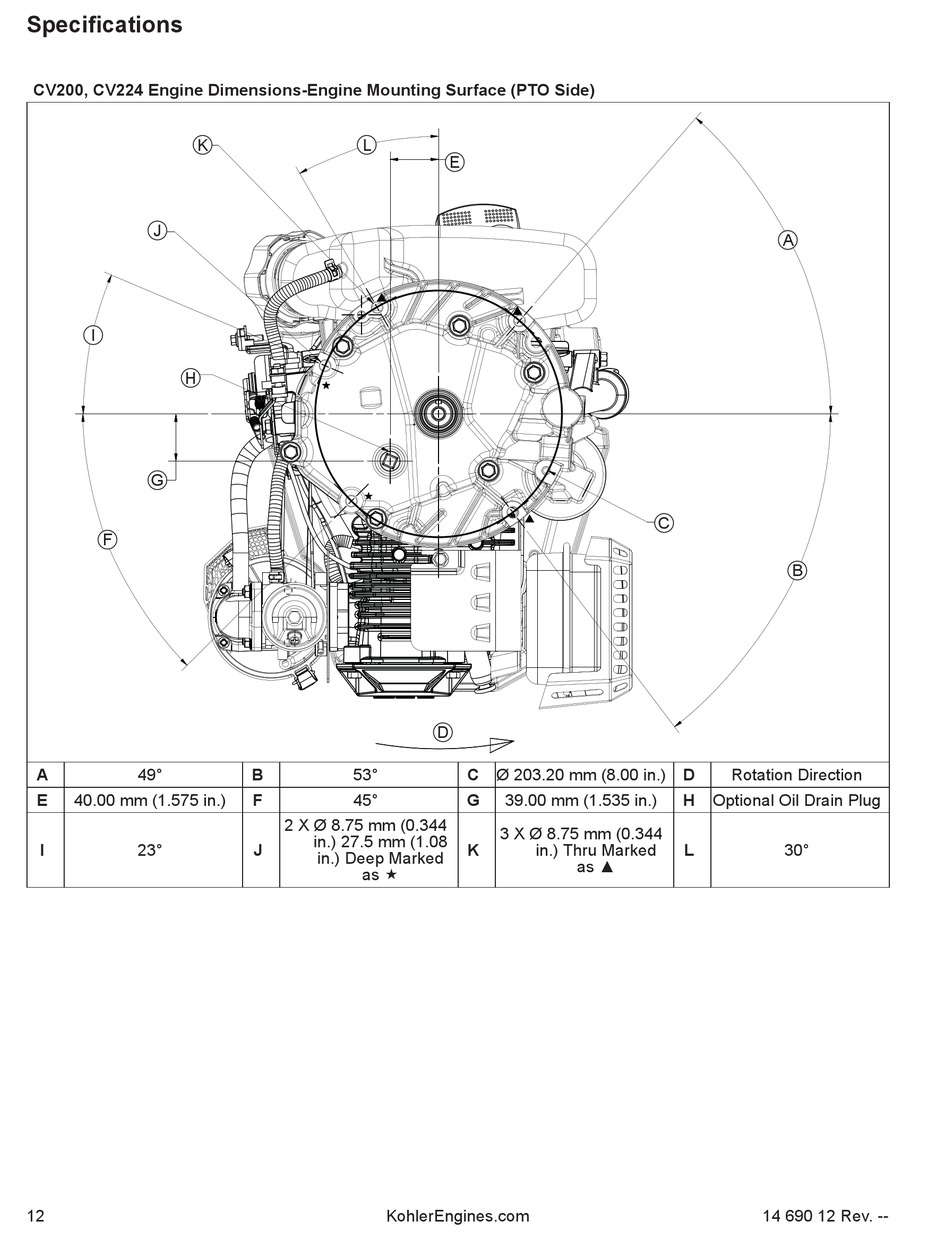 Specifications

CV200, CV224 Engine Dimensions-Engine Mounting Surface (PTO Side)

K
L
E
J
A
I
H
G
C
F
B
D

| A | 49° | B | 53° | C | Ø 203.20 mm (8.00 in.) | D | Rotation Direction |
|---|---|---|---|---|---|---|---|
| E | 40.00 mm (1.575 in.) | F | 45° | G | 39.00 mm (1.535 in.) | H | Optional Oil Drain Plug |
| I | 23° | J | 2 X Ø 8.75 mm (0.344 in.) 27.5 mm (1.08 in.) Deep Marked as ★ | K | 3 X Ø 8.75 mm (0.344 in.) Thru Marked as ▲ | L | 30° |

12
KohlerEngines.com
14 690 12 Rev. --